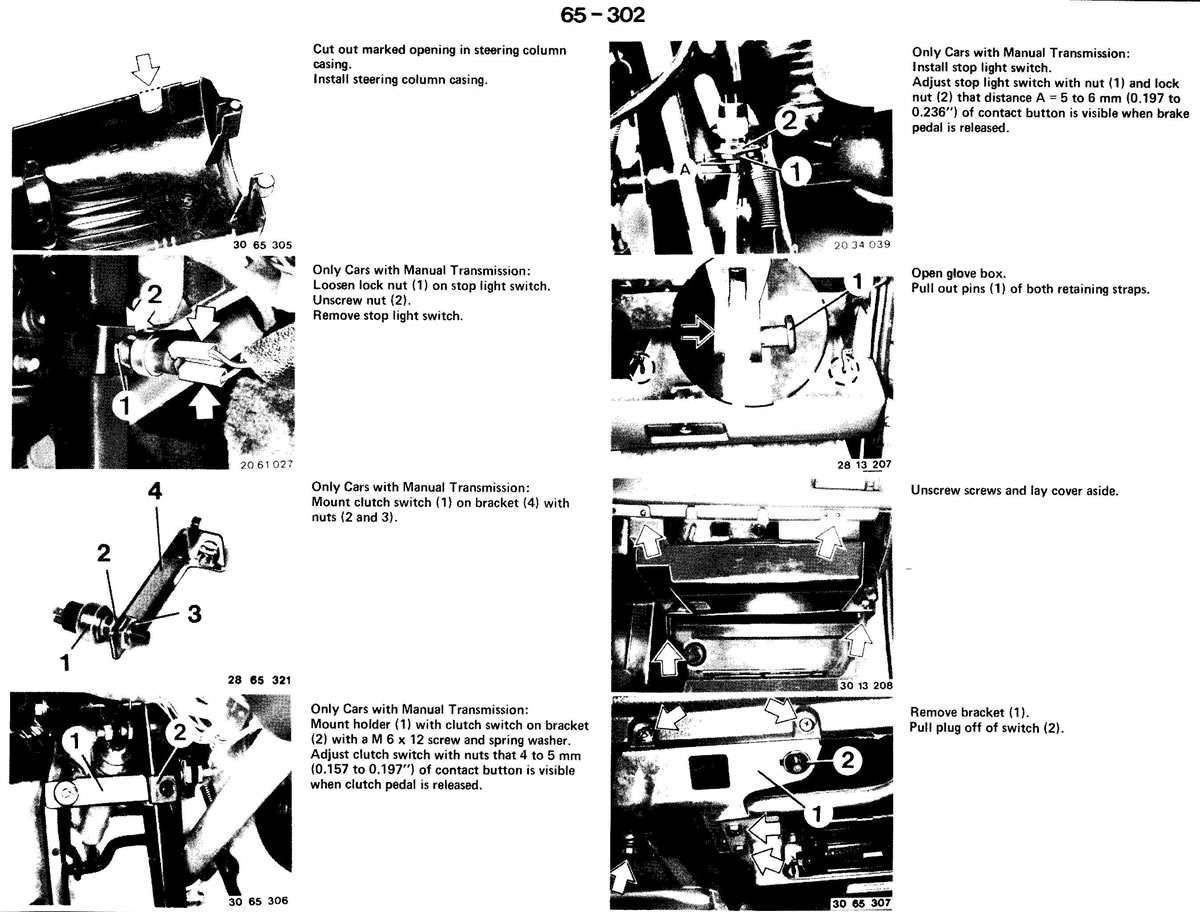 65 – 302

30 65 305

Cut out marked opening in steering column casing.
Install steering column casing.

2

1

20 61 027

Only Cars with Manual Transmission:
Loosen lock nut (1) on stop light switch.
Unscrew nut (2).
Remove stop light switch.

4

2

3

1

28 65 321

Only Cars with Manual Transmission:
Mount clutch switch (1) on bracket (4) with nuts (2 and 3).

1

2

30 65 306

Only Cars with Manual Transmission:
Mount holder (1) with clutch switch on bracket (2) with a M 6 x 12 screw and spring washer.
Adjust clutch switch with nuts that 4 to 5 mm (0.157 to 0.197") of contact button is visible when clutch pedal is released.

2

A

1

20 34 039

Only Cars with Manual Transmission:
Install stop light switch.
Adjust stop light switch with nut (1) and lock nut (2) that distance A = 5 to 6 mm (0.197 to 0.236") of contact button is visible when brake pedal is released.

1

28 13 207

Open glove box.
Pull out pins (1) of both retaining straps.

30 13 208

Unscrew screws and lay cover aside.

2

1

30 65 307

Remove bracket (1).
Pull plug off of switch (2).